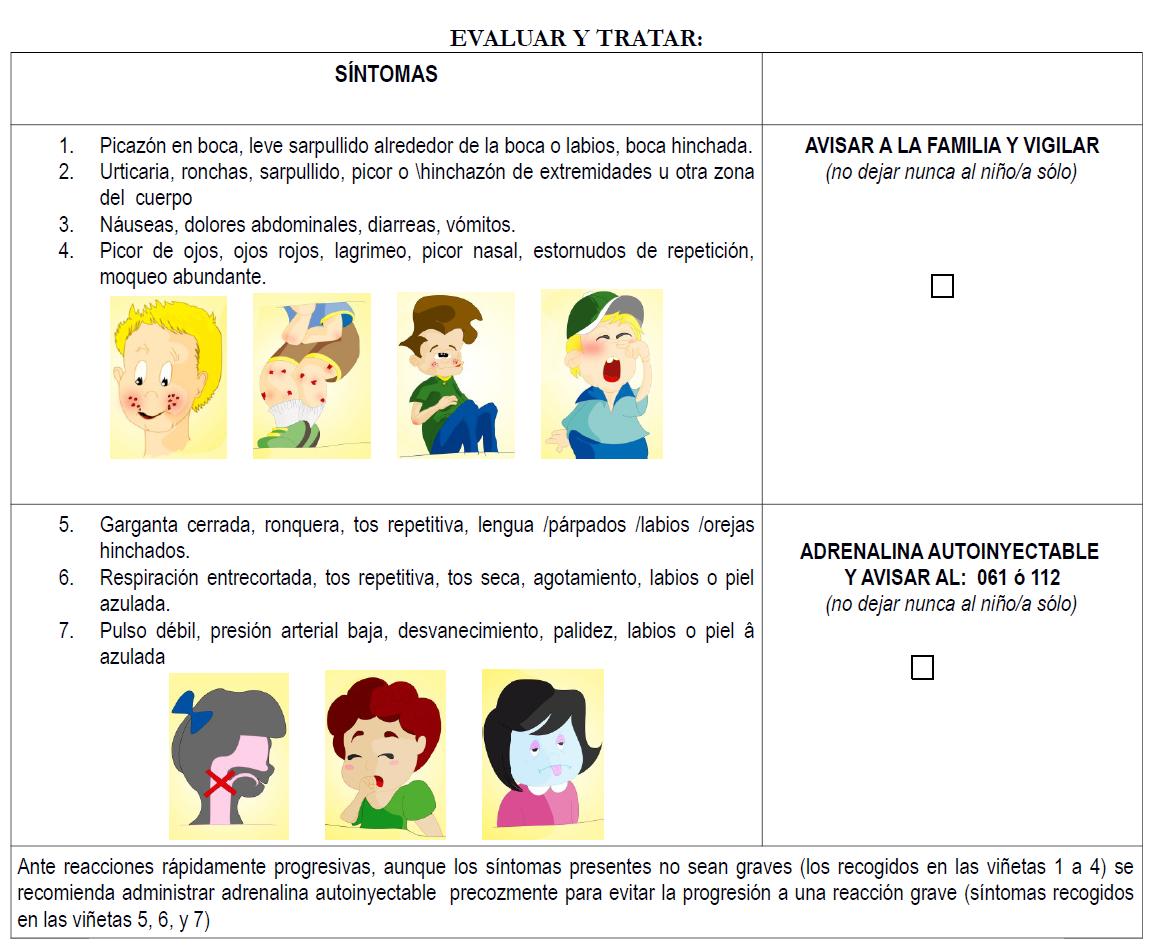 EVALUAR Y TRATAR:

| SÍNTOMAS | |
|---|---|
| 1. Picazón en boca, leve sarpullido alrededor de la boca o labios, boca hinchada. 2. Urticaria, ronchas, sarpullido, picor o \hinchazón de extremidades u otra zona del cuerpo 3. Náuseas, dolores abdominales, diarreas, vómitos. 4. Picor de ojos, ojos rojos, lagrimeo, picor nasal, estornudos de repetición, moqueo abundante. | AVISAR A LA FAMILIA Y VIGILAR (no dejar nunca al niño/a sólo) ☐ |
| 5. Garganta cerrada, ronquera, tos repetitiva, lengua /párpados /labios /orejas hinchados. 6. Respiración entrecortada, tos repetitiva, tos seca, agotamiento, labios o piel azulada. 7. Pulso débil, presión arterial baja, desvanecimiento, palidez, labios o piel â azulada | ADRENALINA AUTOINYECTABLE Y AVISAR AL: 061 ó 112 (no dejar nunca al niño/a sólo) ☐ |
| Ante reacciones rápidamente progresivas, aunque los síntomas presentes no sean graves (los recogidos en las viñetas 1 a 4) se recomienda administrar adrenalina autoinyectable precozmente para evitar la progresión a una reacción grave (síntomas recogidos en las viñetas 5, 6, y 7) | |